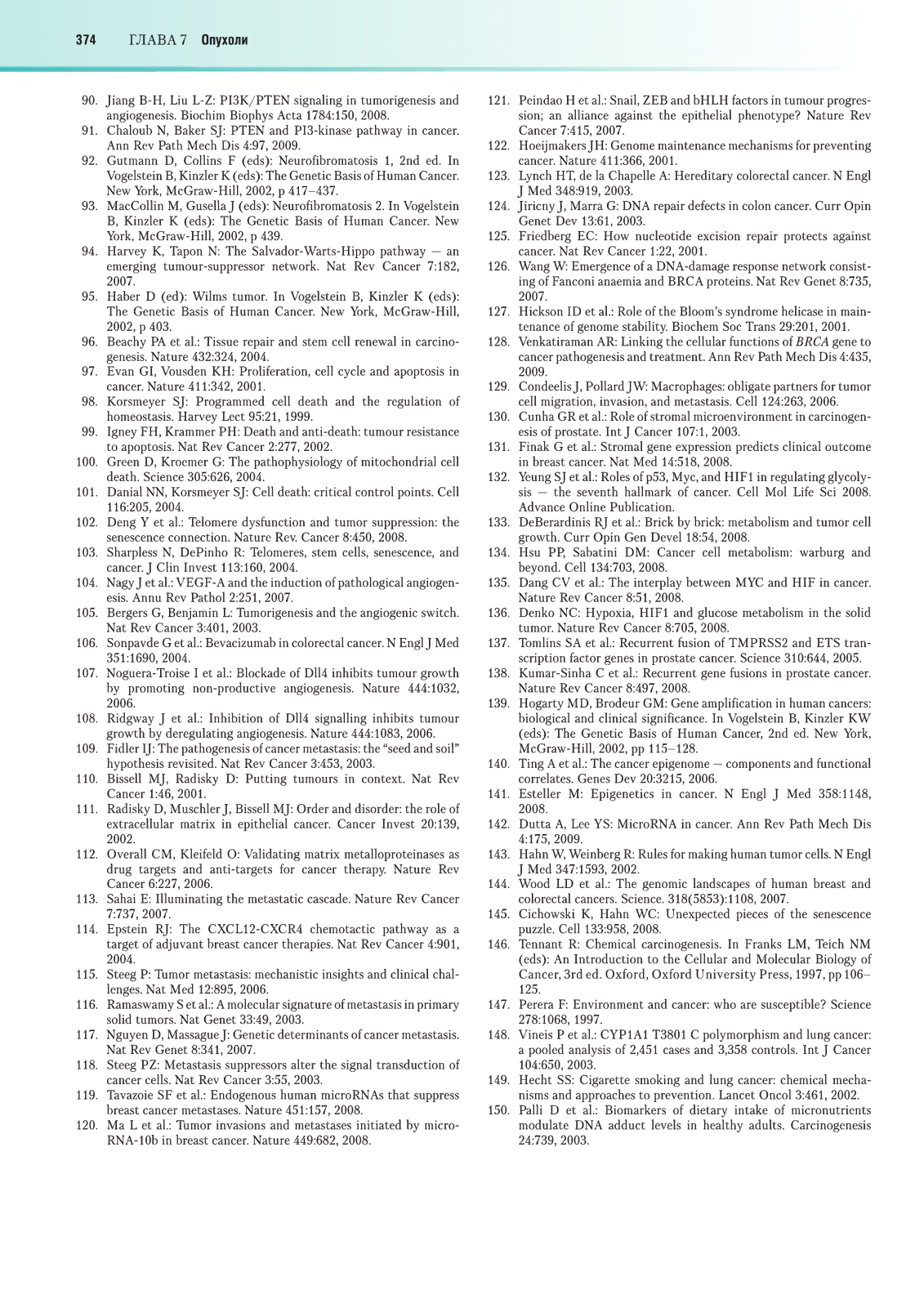 374 ГЛАВА 7 Опухоли

90. Jiang B-H, Liu L-Z: PI3K/PTEN signaling in tumorigenesis and angiogenesis. Biochim Biophys Acta 1784:150, 2008.
91. Chaloub N, Baker SJ: PTEN and PI3-kinase pathway in cancer. Ann Rev Path Mech Dis 4:97, 2009.
92. Gutmann D, Collins F (eds): Neurofibromatosis 1, 2nd ed. In Vogelstein B, Kinzler K (eds): The Genetic Basis of Human Cancer. New York, McGraw-Hill, 2002, p 417–437.
93. MacCollin M, Gusella J (eds): Neurofibromatosis 2. In Vogelstein B, Kinzler K (eds): The Genetic Basis of Human Cancer. New York, McGraw-Hill, 2002, p 439.
94. Harvey K, Tapon N: The Salvador-Warts-Hippo pathway — an emerging tumour-suppressor network. Nat Rev Cancer 7:182, 2007.
95. Haber D (ed): Wilms tumor. In Vogelstein B, Kinzler K (eds): The Genetic Basis of Human Cancer. New York, McGraw-Hill, 2002, p 403.
96. Beachy PA et al.: Tissue repair and stem cell renewal in carcinogenesis. Nature 432:324, 2004.
97. Evan GI, Vousden KH: Proliferation, cell cycle and apoptosis in cancer. Nature 411:342, 2001.
98. Korsmeyer SJ: Programmed cell death and the regulation of homeostasis. Harvey Lect 95:21, 1999.
99. Igney FH, Krammer PH: Death and anti-death: tumour resistance to apoptosis. Nat Rev Cancer 2:277, 2002.
100. Green D, Kroemer G: The pathophysiology of mitochondrial cell death. Science 305:626, 2004.
101. Danial NN, Korsmeyer SJ: Cell death: critical control points. Cell 116:205, 2004.
102. Deng Y et al.: Telomere dysfunction and tumor suppression: the senescence connection. Nature Rev. Cancer 8:450, 2008.
103. Sharpless N, DePinho R: Telomeres, stem cells, senescence, and cancer. J Clin Invest 113:160, 2004.
104. Nagy J et al.: VEGF-A and the induction of pathological angiogenesis. Annu Rev Pathol 2:251, 2007.
105. Bergers G, Benjamin L: Tumorigenesis and the angiogenic switch. Nat Rev Cancer 3:401, 2003.
106. Sonpavde G et al.: Bevacizumab in colorectal cancer. N Engl J Med 351:1690, 2004.
107. Noguera-Troise I et al.: Blockade of Dll4 inhibits tumour growth by promoting non-productive angiogenesis. Nature 444:1032, 2006.
108. Ridgway J et al.: Inhibition of Dll4 signalling inhibits tumour growth by deregulating angiogenesis. Nature 444:1083, 2006.
109. Fidler IJ: The pathogenesis of cancer metastasis: the "seed and soil" hypothesis revisited. Nat Rev Cancer 3:453, 2003.
110. Bissell MJ, Radisky D: Putting tumours in context. Nat Rev Cancer 1:46, 2001.
111. Radisky D, Muschler J, Bissell MJ: Order and disorder: the role of extracellular matrix in epithelial cancer. Cancer Invest 20:139, 2002.
112. Overall CM, Kleifeld O: Validating matrix metalloproteinases as drug targets and anti-targets for cancer therapy. Nature Rev Cancer 6:227, 2006.
113. Sahai E: Illuminating the metastatic cascade. Nature Rev Cancer 7:737, 2007.
114. Epstein RJ: The CXCL12-CXCR4 chemotactic pathway as a target of adjuvant breast cancer therapies. Nat Rev Cancer 4:901, 2004.
115. Steeg P: Tumor metastasis: mechanistic insights and clinical challenges. Nat Med 12:895, 2006.
116. Ramaswamy S et al.: A molecular signature of metastasis in primary solid tumors. Nat Genet 33:49, 2003.
117. Nguyen D, Massague J: Genetic determinants of cancer metastasis. Nat Rev Genet 8:341, 2007.
118. Steeg PZ: Metastasis suppressors alter the signal transduction of cancer cells. Nat Rev Cancer 3:55, 2003.
119. Tavazoie SF et al.: Endogenous human microRNAs that suppress breast cancer metastases. Nature 451:157, 2008.
120. Ma L et al.: Tumor invasions and metastases initiated by microRNA-10b in breast cancer. Nature 449:682, 2008.
121. Peindao H et al.: Snail, ZEB and bHLH factors in tumour progression; an alliance against the epithelial phenotype? Nature Rev Cancer 7:415, 2007.
122. Hoeijmakers JH: Genome maintenance mechanisms for preventing cancer. Nature 411:366, 2001.
123. Lynch HT, de la Chapelle A: Hereditary colorectal cancer. N Engl J Med 348:919, 2003.
124. Jiricny J, Marra G: DNA repair defects in colon cancer. Curr Opin Genet Dev 13:61, 2003.
125. Friedberg EC: How nucleotide excision repair protects against cancer. Nat Rev Cancer 1:22, 2001.
126. Wang W: Emergence of a DNA-damage response network consisting of Fanconi anaemia and BRCA proteins. Nat Rev Genet 8:735, 2007.
127. Hickson ID et al.: Role of the Bloom's syndrome helicase in maintenance of genome stability. Biochem Soc Trans 29:201, 2001.
128. Venkatiraman AR: Linking the cellular functions of BRCA gene to cancer pathogenesis and treatment. Ann Rev Path Mech Dis 4:435, 2009.
129. Condeelis J, Pollard JW: Macrophages: obligate partners for tumor cell migration, invasion, and metastasis. Cell 124:263, 2006.
130. Cunha GR et al.: Role of stromal microenvironment in carcinogenesis of prostate. Int J Cancer 107:1, 2003.
131. Finak G et al.: Stromal gene expression predicts clinical outcome in breast cancer. Nat Med 14:518, 2008.
132. Yeung SJ et al.: Roles of p53, Myc, and HIF1 in regulating glycolysis — the seventh hallmark of cancer. Cell Mol Life Sci 2008. Advance Online Publication.
133. DeBerardinis RJ et al.: Brick by brick: metabolism and tumor cell growth. Curr Opin Gen Devel 18:54, 2008.
134. Hsu PP, Sabatini DM: Cancer cell metabolism: warburg and beyond. Cell 134:703, 2008.
135. Dang CV et al.: The interplay between MYC and HIF in cancer. Nature Rev Cancer 8:51, 2008.
136. Denko NC: Hypoxia, HIF1 and glucose metabolism in the solid tumor. Nature Rev Cancer 8:705, 2008.
137. Tomlins SA et al.: Recurrent fusion of TMPRSS2 and ETS transcription factor genes in prostate cancer. Science 310:644, 2005.
138. Kumar-Sinha C et al.: Recurrent gene fusions in prostate cancer. Nature Rev Cancer 8:497, 2008.
139. Hogarty MD, Brodeur GM: Gene amplification in human cancers: biological and clinical significance. In Vogelstein B, Kinzler KW (eds): The Genetic Basis of Human Cancer, 2nd ed. New York, McGraw-Hill, 2002, pp 115–128.
140. Ting A et al.: The cancer epigenome — components and functional correlates. Genes Dev 20:3215, 2006.
141. Esteller M: Epigenetics in cancer. N Engl J Med 358:1148, 2008.
142. Dutta A, Lee YS: MicroRNA in cancer. Ann Rev Path Mech Dis 4:175, 2009.
143. Hahn W, Weinberg R: Rules for making human tumor cells. N Engl J Med 347:1593, 2002.
144. Wood LD et al.: The genomic landscapes of human breast and colorectal cancers. Science. 318(5853):1108, 2007.
145. Cichowski K, Hahn WC: Unexpected pieces of the senescence puzzle. Cell 133:958, 2008.
146. Tennant R: Chemical carcinogenesis. In Franks LM, Teich NM (eds): An Introduction to the Cellular and Molecular Biology of Cancer, 3rd ed. Oxford, Oxford University Press, 1997, pp 106–125.
147. Perera F: Environment and cancer: who are susceptible? Science 278:1068, 1997.
148. Vineis P et al.: CYP1A1 T3801 C polymorphism and lung cancer: a pooled analysis of 2,451 cases and 3,358 controls. Int J Cancer 104:650, 2003.
149. Hecht SS: Cigarette smoking and lung cancer: chemical mechanisms and approaches to prevention. Lancet Oncol 3:461, 2002.
150. Palli D et al.: Biomarkers of dietary intake of micronutrients modulate DNA adduct levels in healthy adults. Carcinogenesis 24:739, 2003.